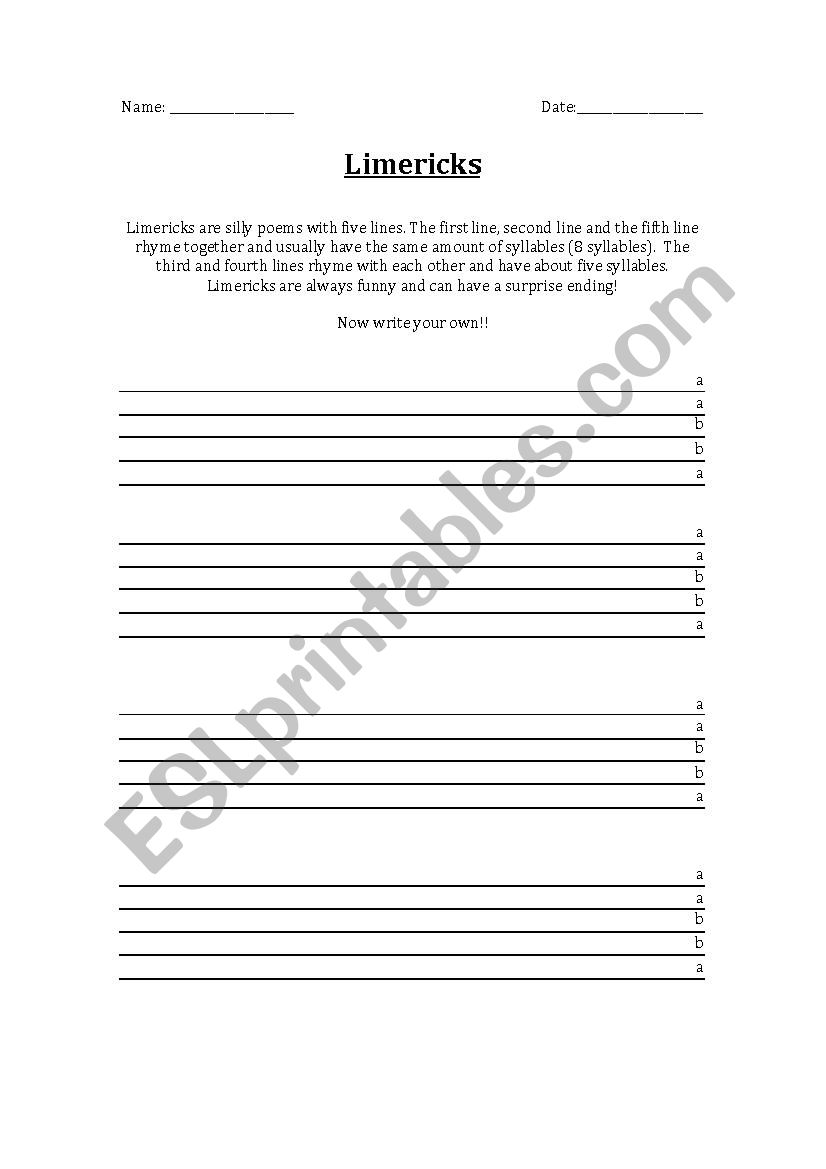 Name: ________________ Date:________________

Limericks

Limericks are silly poems with five lines. The first line, second line and the fifth line rhyme together and usually have the same amount of syllables (8 syllables). The third and fourth lines rhyme with each other and have about five syllables. Limericks are always funny and can have a surprise ending!

Now write your own!!

a
a
b
b
a

a
a
b
b
a

a
a
b
b
a

a
a
b
b
a

ESLprintables.com